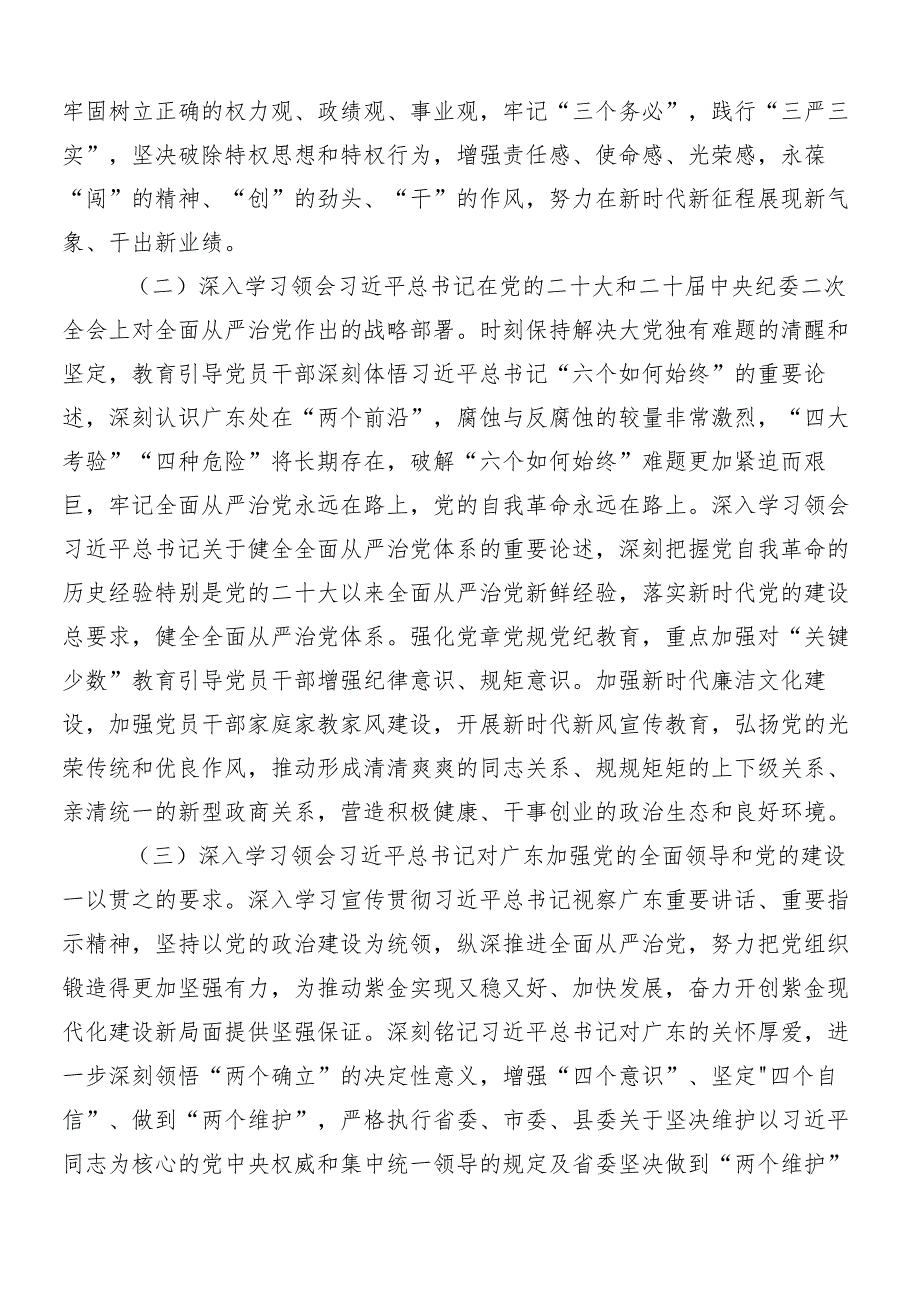 牢固树立正确的权力观、政绩观、事业观，牢记“三个务必”，践行“三严三实”，坚决破除特权思想和特权行为，增强责任感、使命感、光荣感，永葆“闯”的精神、“创”的劲头、“干”的作风，努力在新时代新征程展现新气象、干出新业绩。

（二）深入学习领会习近平总书记在党的二十大和二十届中央纪委二次全会上对全面从严治党作出的战略部署。时刻保持解决大党独有难题的清醒和坚定，教育引导党员干部深刻体悟习近平总书记“六个如何始终”的重要论述，深刻认识广东处在“两个前沿”，腐蚀与反腐蚀的较量非常激烈，“四大考验”“四种危险”将长期存在，破解“六个如何始终”难题更加紧迫而艰巨，牢记全面从严治党永远在路上，党的自我革命永远在路上。深入学习领会习近平总书记关于健全全面从严治党体系的重要论述，深刻把握党自我革命的历史经验特别是党的二十大以来全面从严治党新鲜经验，落实新时代党的建设总要求，健全全面从严治党体系。强化党章党规党纪教育，重点加强对“关键少数”教育引导党员干部增强纪律意识、规矩意识。加强新时代廉洁文化建设，加强党员干部家庭家教家风建设，开展新时代新风宣传教育，弘扬党的光荣传统和优良作风，推动形成清清爽爽的同志关系、规规矩矩的上下级关系、亲清统一的新型政商关系，营造积极健康、干事创业的政治生态和良好环境。

（三）深入学习领会习近平总书记对广东加强党的全面领导和党的建设一以贯之的要求。深入学习宣传贯彻习近平总书记视察广东重要讲话、重要指示精神，坚持以党的政治建设为统领，纵深推进全面从严治党，努力把党组织锻造得更加坚强有力，为推动紫金实现又稳又好、加快发展，奋力开创紫金现代化建设新局面提供坚强保证。深刻铭记习近平总书记对广东的关怀厚爱，进一步深刻领悟“两个确立”的决定性意义，增强“四个意识”、坚定"四个自信”、做到“两个维护”，严格执行省委、市委、县委关于坚决维护以习近平同志为核心的党中央权威和集中统一领导的规定及省委坚决做到“两个维护”